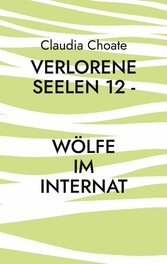 Claudia Choate

VERLORENE SEELEN 12 -

WÖLFE IM INTERNAT